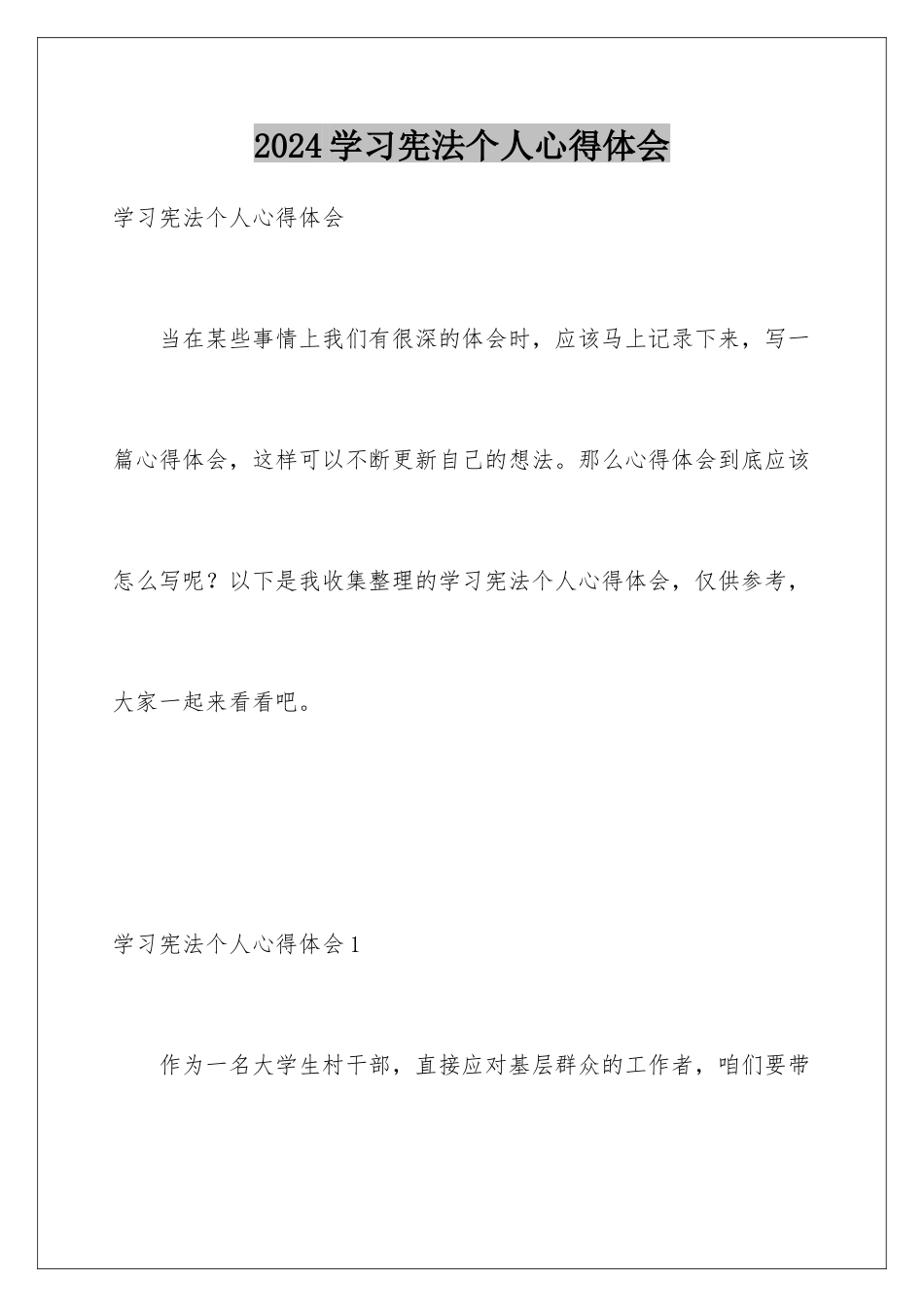 2024学习宪法个人心得体会

学习宪法个人心得体会

当在某些事情上我们有很深的体会时，应该马上记录下来，写一篇心得体会，这样可以不断更新自己的想法。那么心得体会到底应该怎么写呢？以下是我收集整理的学习宪法个人心得体会，仅供参考，大家一起来看看吧。

学习宪法个人心得体会1

作为一名大学生村干部，直接应对基层群众的工作者，咱们要带